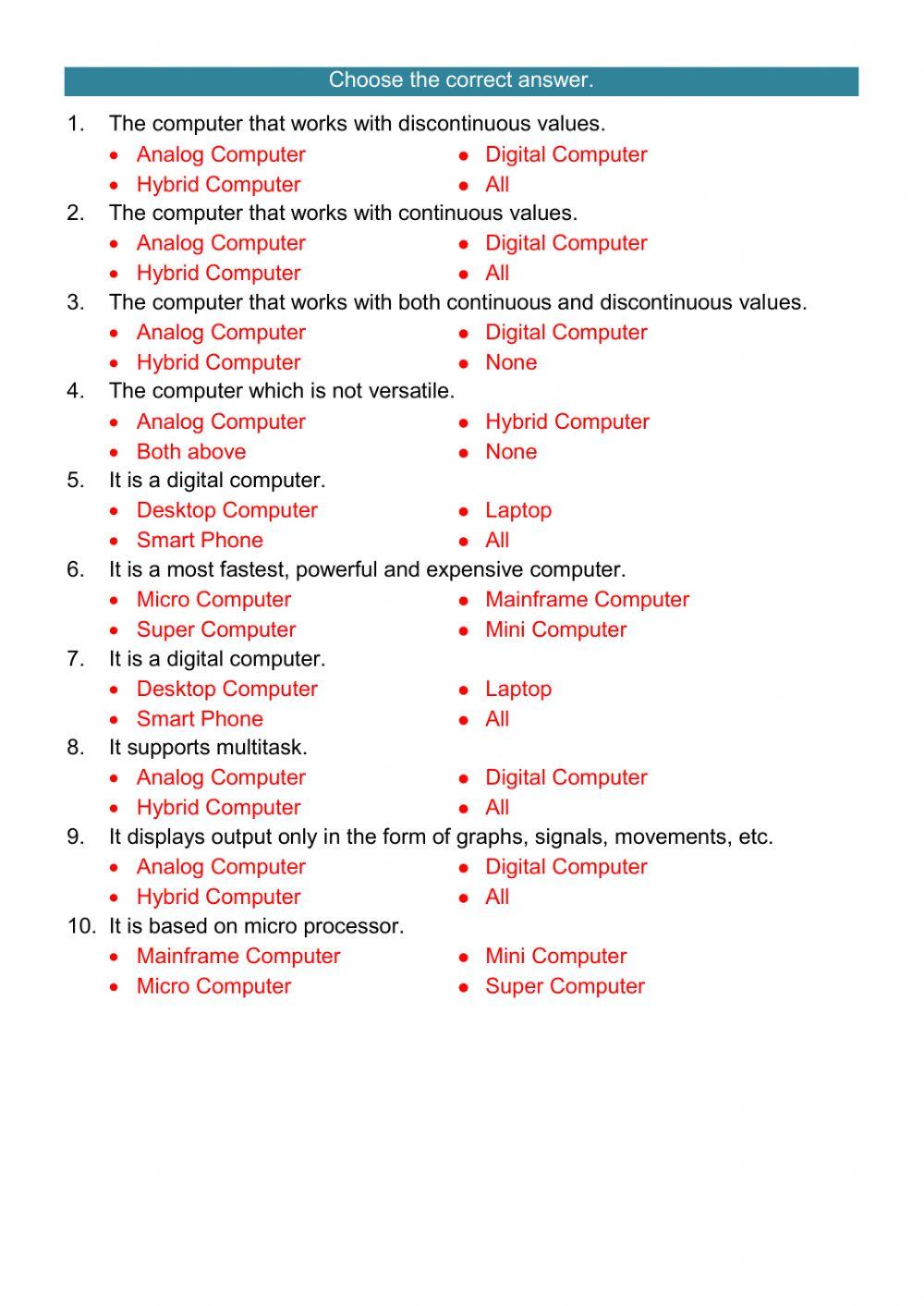 Choose the correct answer.

1. The computer that works with discontinuous values.
- Analog Computer
- Digital Computer
- Hybrid Computer
- All

2. The computer that works with continuous values.
- Analog Computer
- Digital Computer
- Hybrid Computer
- All

3. The computer that works with both continuous and discontinuous values.
- Analog Computer
- Digital Computer
- Hybrid Computer
- None

4. The computer which is not versatile.
- Analog Computer
- Hybrid Computer
- Both above
- None

5. It is a digital computer.
- Desktop Computer
- Laptop
- Smart Phone
- All

6. It is a most fastest, powerful and expensive computer.
- Micro Computer
- Mainframe Computer
- Super Computer
- Mini Computer

7. It is a digital computer.
- Desktop Computer
- Laptop
- Smart Phone
- All

8. It supports multitask.
- Analog Computer
- Digital Computer
- Hybrid Computer
- All

9. It displays output only in the form of graphs, signals, movements, etc.
- Analog Computer
- Digital Computer
- Hybrid Computer
- All

10. It is based on micro processor.
- Mainframe Computer
- Mini Computer
- Micro Computer
- Super Computer